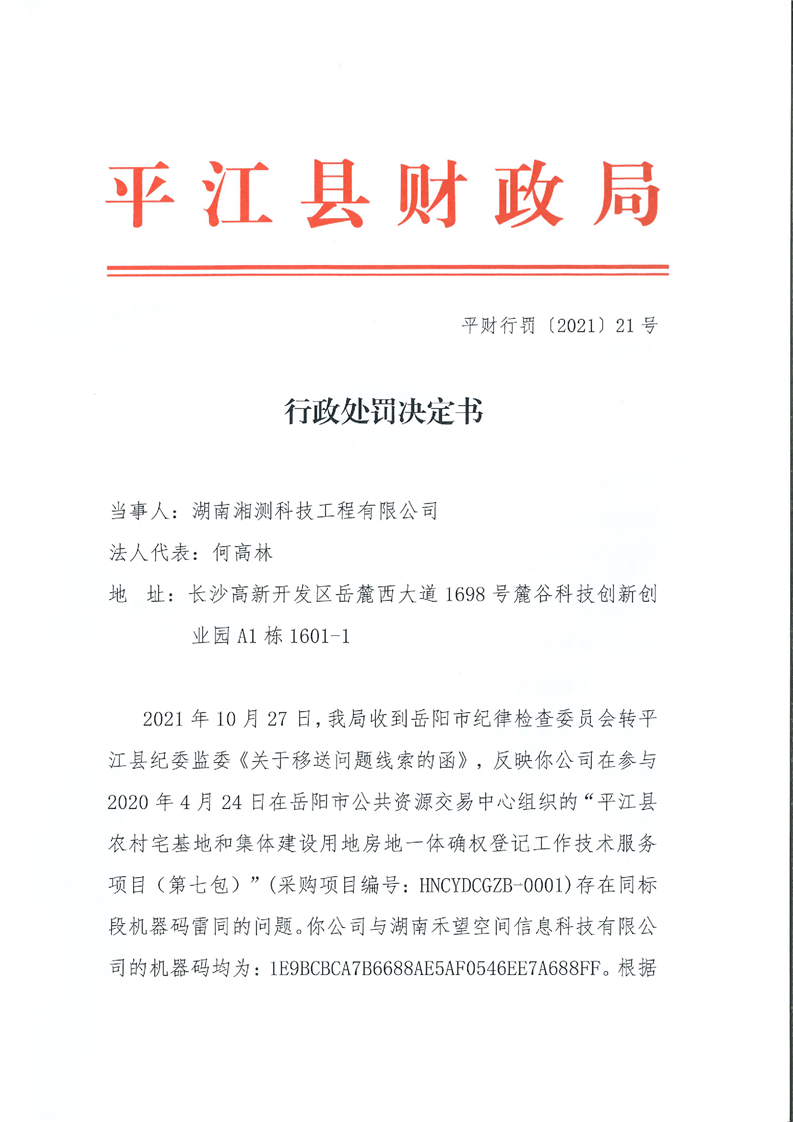 平江县财政局

平财行罚〔2021〕21号

行政处罚决定书

当事人：湖南湘测科技工程有限公司

法人代表：何高林

地　址：长沙高新开发区岳麓西大道1698号麓谷科技创新创业园A1栋1601-1

2021年10月27日，我局收到岳阳市纪律检查委员会转平江县纪委监委《关于移送问题线索的函》，反映你公司在参与2020年4月24日在岳阳市公共资源交易中心组织的“平江县农村宅基地和集体建设用地房地一体确权登记工作技术服务项目（第七包）”（采购项目编号：HNCYDCGZB-0001）存在同标段机器码雷同的问题。你公司与湖南禾望空间信息科技有限公司的机器码均为：1E9BCBCA7B6688AE5AF0546EE7A688FF。根据